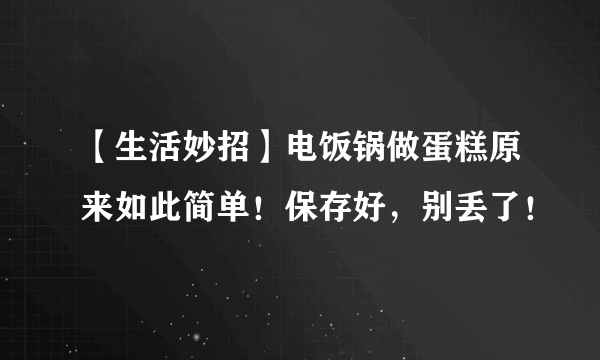 【生活妙招】电饭锅做蛋糕原来如此简单！保存好，别丢了！